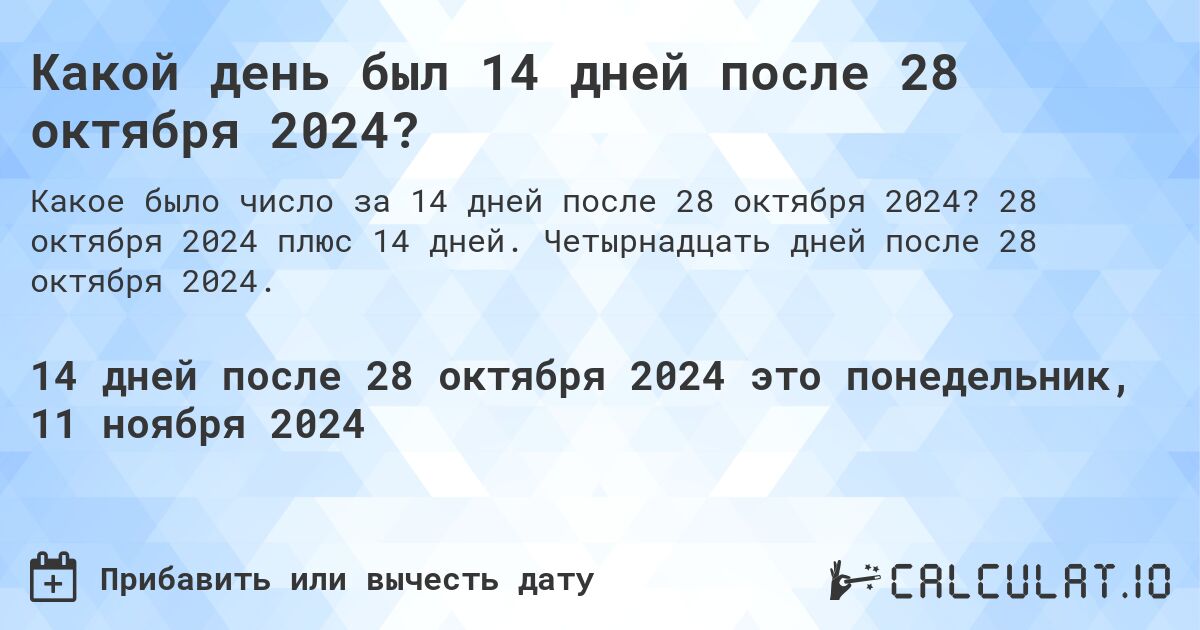 Какой день был 14 дней после 28 октября 2024?

Какое было число за 14 дней после 28 октября 2024? 28 октября 2024 плюс 14 дней. Четырнадцать дней после 28 октября 2024.

14 дней после 28 октября 2024 это понедельник, 11 ноября 2024

Прибавить или вычесть дату

CALCULAT.IO